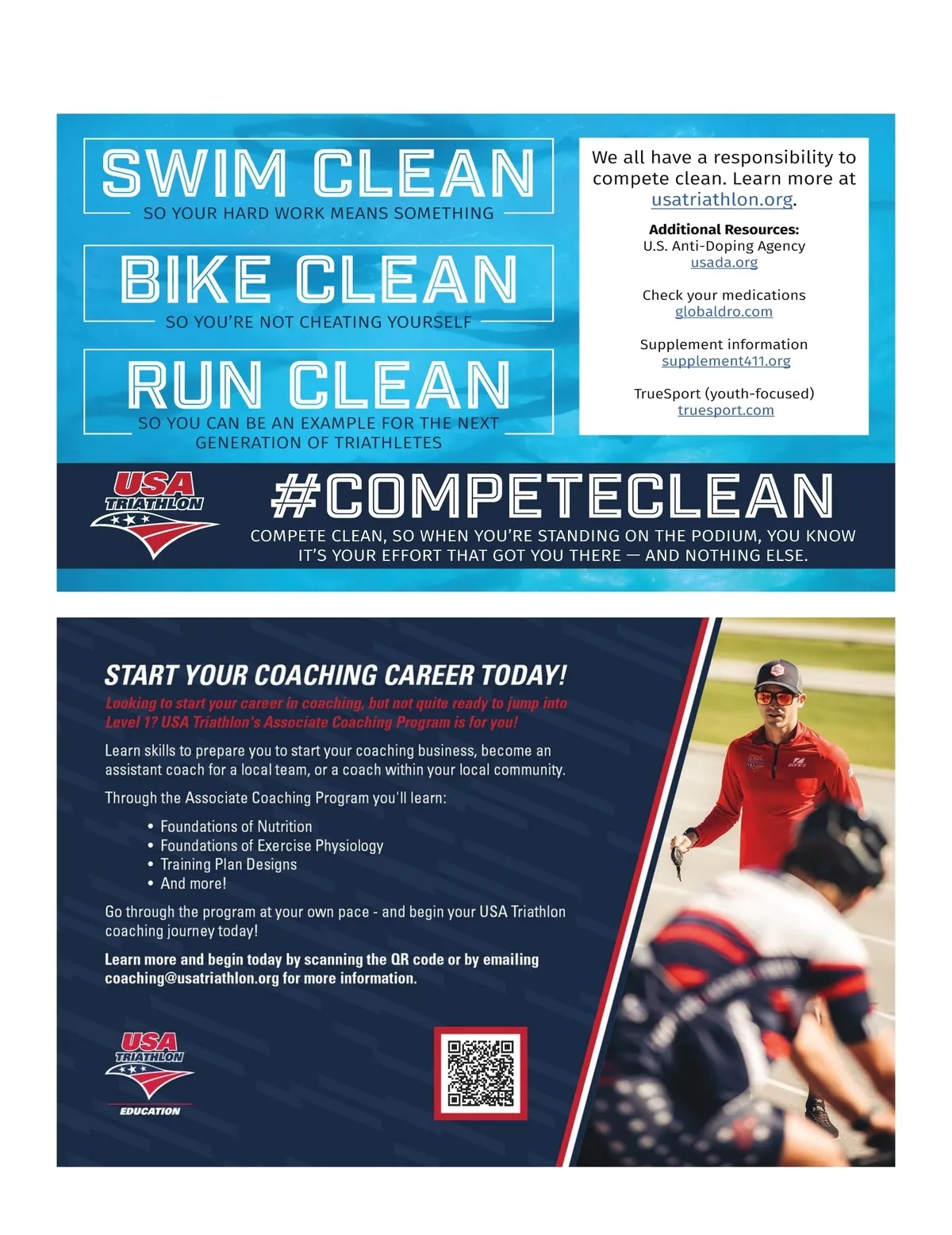 SWIM CLEAN
SO YOUR HARD WORK MEANS SOMETHING

BIKE CLEAN
SO YOU'RE NOT CHEATING YOURSELF

RUN CLEAN
SO YOU CAN BE AN EXAMPLE FOR THE NEXT GENERATION OF TRIATHLETES

We all have a responsibility to compete clean. Learn more at usatriathlon.org.

Additional Resources:
U.S. Anti-Doping Agency
usada.org

Check your medications
globaldro.com

Supplement information
supplement411.org

TrueSport (youth-focused)
truesport.com

USA TRIATHLON

#COMPETECLEAN

COMPETE CLEAN, SO WHEN YOU'RE STANDING ON THE PODIUM, YOU KNOW IT'S YOUR EFFORT THAT GOT YOU THERE — AND NOTHING ELSE.

START YOUR COACHING CAREER TODAY!

Looking to start your career in coaching, but not quite ready to jump into Level 1? USA Triathlon's Associate Coaching Program is for you!

Learn skills to prepare you to start your coaching business, become an assistant coach for a local team, or a coach within your local community.

Through the Associate Coaching Program you'll learn:

• Foundations of Nutrition
• Foundations of Exercise Physiology
• Training Plan Designs
• And more!

Go through the program at your own pace - and begin your USA Triathlon coaching journey today!

Learn more and begin today by scanning the QR code or by emailing coaching@usatriathlon.org for more information.

USA TRIATHLON
EDUCATION